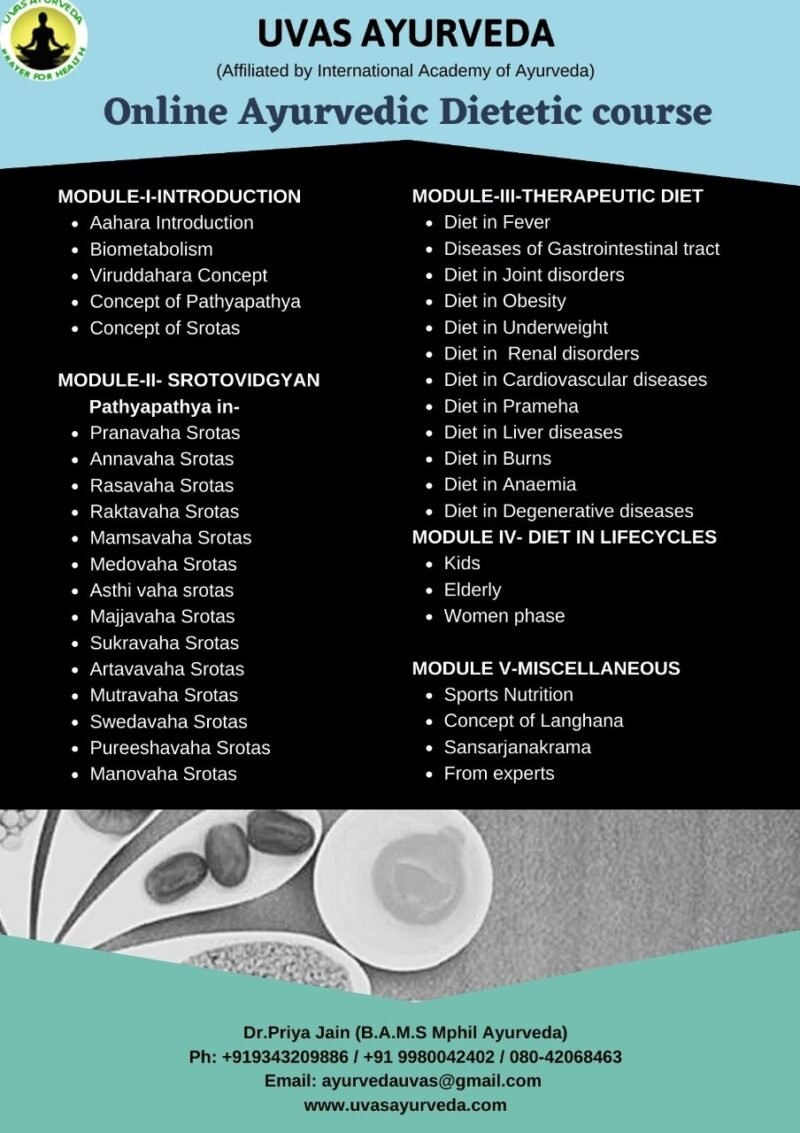 UVAS AYURVEDA
PRAYER FOR HEALTH

UVAS AYURVEDA
(Affiliated by International Academy of Ayurveda)
Online Ayurvedic Dietetic course

MODULE-I-INTRODUCTION
- Aahara Introduction
- Biometabolism
- Viruddahara Concept
- Concept of Pathyapathya
- Concept of Srotas

MODULE-II- SROTOVIDGYAN
Pathyapathya in-
- Pranavaha Srotas
- Annavaha Srotas
- Rasavaha Srotas
- Raktavaha Srotas
- Mamsavaha Srotas
- Medovaha Srotas
- Asthi vaha srotas
- Majjavaha Srotas
- Sukravaha Srotas
- Artavavaha Srotas
- Mutravaha Srotas
- Swedavaha Srotas
- Pureeshavaha Srotas
- Manovaha Srotas

MODULE-III-THERAPEUTIC DIET
- Diet in Fever
- Diseases of Gastrointestinal tract
- Diet in Joint disorders
- Diet in Obesity
- Diet in Underweight
- Diet in Renal disorders
- Diet in Cardiovascular diseases
- Diet in Prameha
- Diet in Liver diseases
- Diet in Burns
- Diet in Anaemia
- Diet in Degenerative diseases

MODULE IV- DIET IN LIFECYCLES
- Kids
- Elderly
- Women phase

MODULE V-MISCELLANEOUS
- Sports Nutrition
- Concept of Langhana
- Sansarjanakrama
- From experts

Dr.Priya Jain (B.A.M.S Mphil Ayurveda)
Ph: +919343209886 / +91 9980042402 / 080-42068463
Email: ayurvedauvas@gmail.com
www.uvasayurveda.com